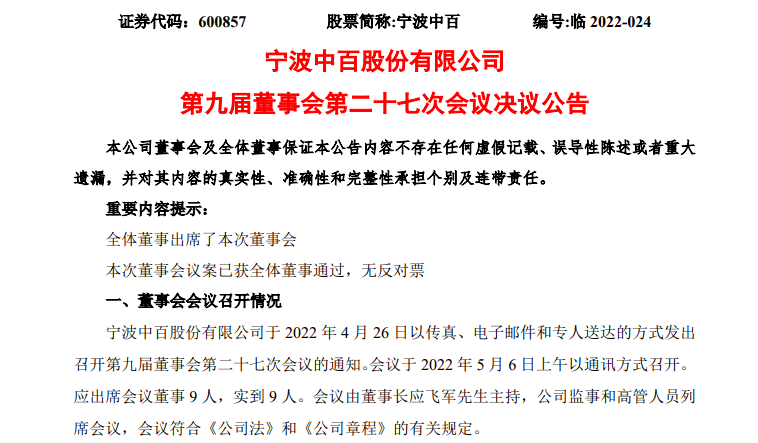 证券代码：600857　　股票简称:宁波中百　　编号:临 2022-024

宁波中百股份有限公司
第九届董事会第二十七次会议决议公告

本公司董事会及全体董事保证本公告内容不存在任何虚假记载、误导性陈述或者重大遗漏，并对其内容的真实性、准确性和完整性承担个别及连带责任。

重要内容提示：

全体董事出席了本次董事会

本次董事会议案已获全体董事通过，无反对票

一、董事会会议召开情况

宁波中百股份有限公司于 2022 年 4 月 26 日以传真、电子邮件和专人送达的方式发出召开第九届董事会第二十七次会议的通知。会议于 2022 年 5 月 6 日上午以通讯方式召开。应出席会议董事 9 人，实到 9 人。会议由董事长应飞军先生主持，公司监事和高管人员列席会议，会议符合《公司法》和《公司章程》的有关规定。